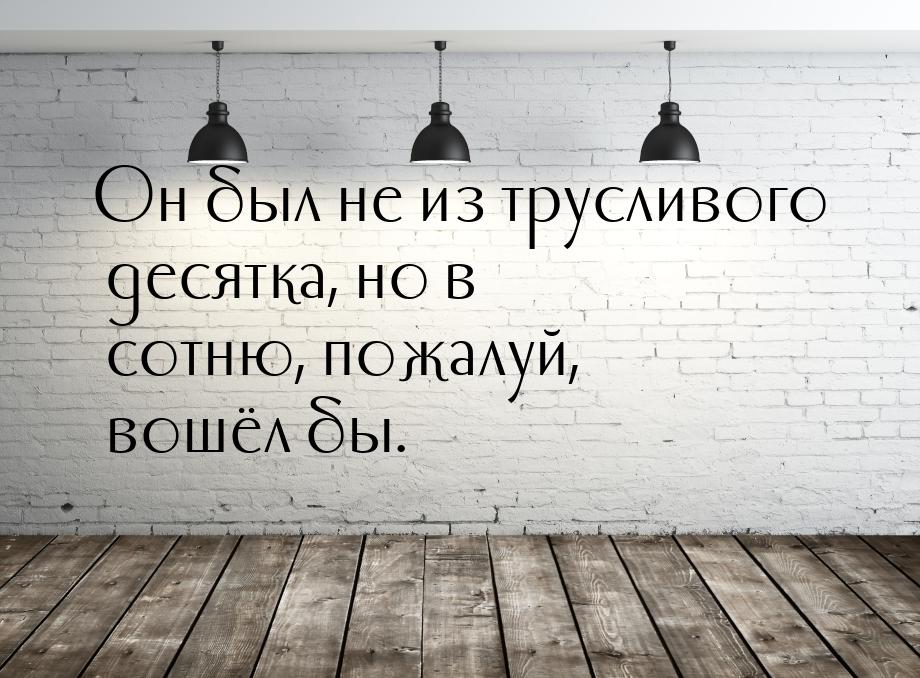 Он был не из трусливого десятка, но в сотню, пожалуй, вошёл бы.